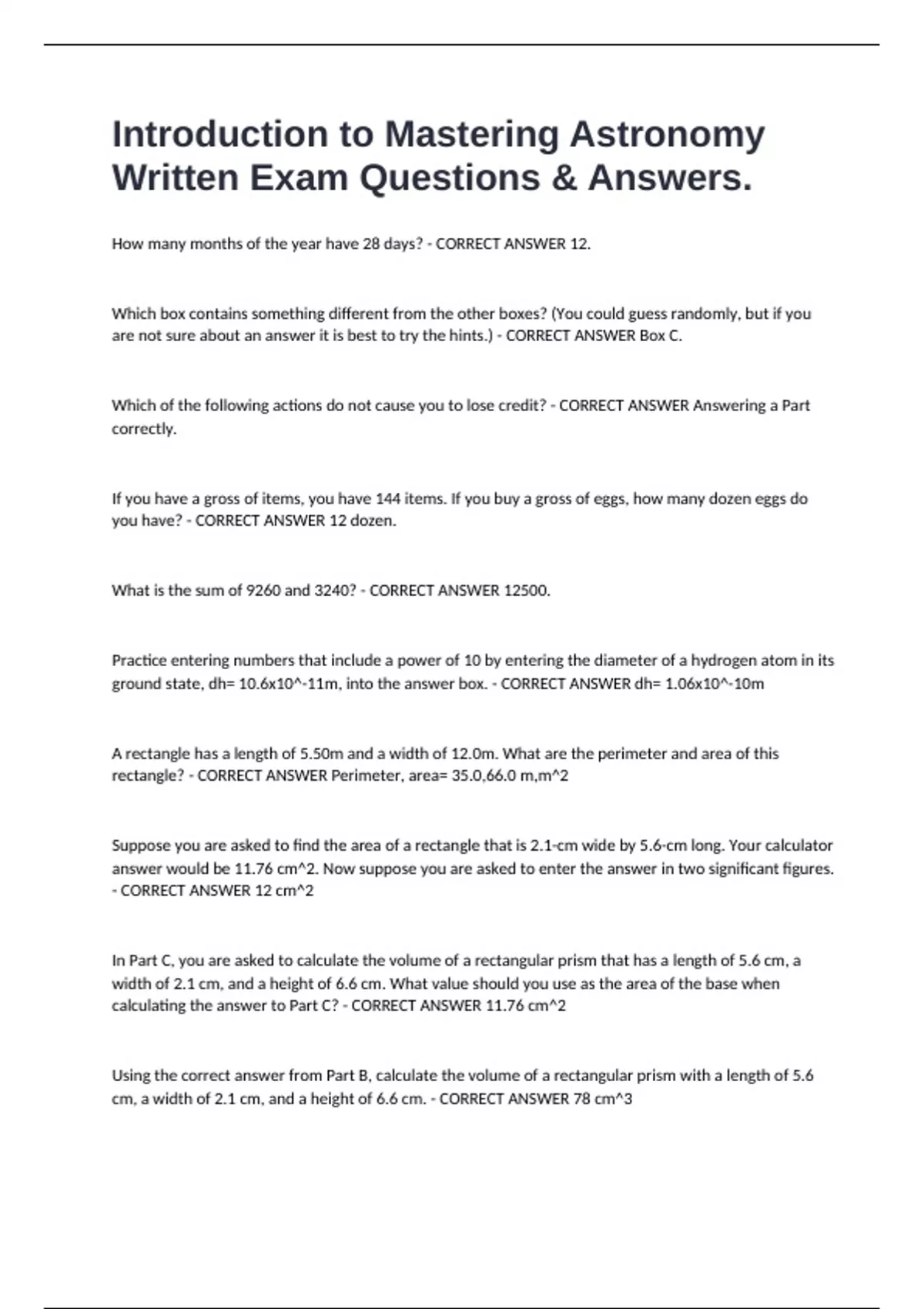 Introduction to Mastering Astronomy Written Exam Questions & Answers.

How many months of the year have 28 days? - CORRECT ANSWER 12.

Which box contains something different from the other boxes? (You could guess randomly, but if you are not sure about an answer it is best to try the hints.) - CORRECT ANSWER Box C.

Which of the following actions do not cause you to lose credit? - CORRECT ANSWER Answering a Part correctly.

If you have a gross of items, you have 144 items. If you buy a gross of eggs, how many dozen eggs do you have? - CORRECT ANSWER 12 dozen.

What is the sum of 9260 and 3240? - CORRECT ANSWER 12500.

Practice entering numbers that include a power of 10 by entering the diameter of a hydrogen atom in its ground state, dh= 10.6x10^-11m, into the answer box. - CORRECT ANSWER dh= 1.06x10^-10m

A rectangle has a length of 5.50m and a width of 12.0m. What are the perimeter and area of this rectangle? - CORRECT ANSWER Perimeter, area= 35.0,66.0 m,m^2

Suppose you are asked to find the area of a rectangle that is 2.1-cm wide by 5.6-cm long. Your calculator answer would be 11.76 cm^2. Now suppose you are asked to enter the answer in two significant figures. - CORRECT ANSWER 12 cm^2

In Part C, you are asked to calculate the volume of a rectangular prism that has a length of 5.6 cm, a width of 2.1 cm, and a height of 6.6 cm. What value should you use as the area of the base when calculating the answer to Part C? - CORRECT ANSWER 11.76 cm^2

Using the correct answer from Part B, calculate the volume of a rectangular prism with a length of 5.6 cm, a width of 2.1 cm, and a height of 6.6 cm. - CORRECT ANSWER 78 cm^3